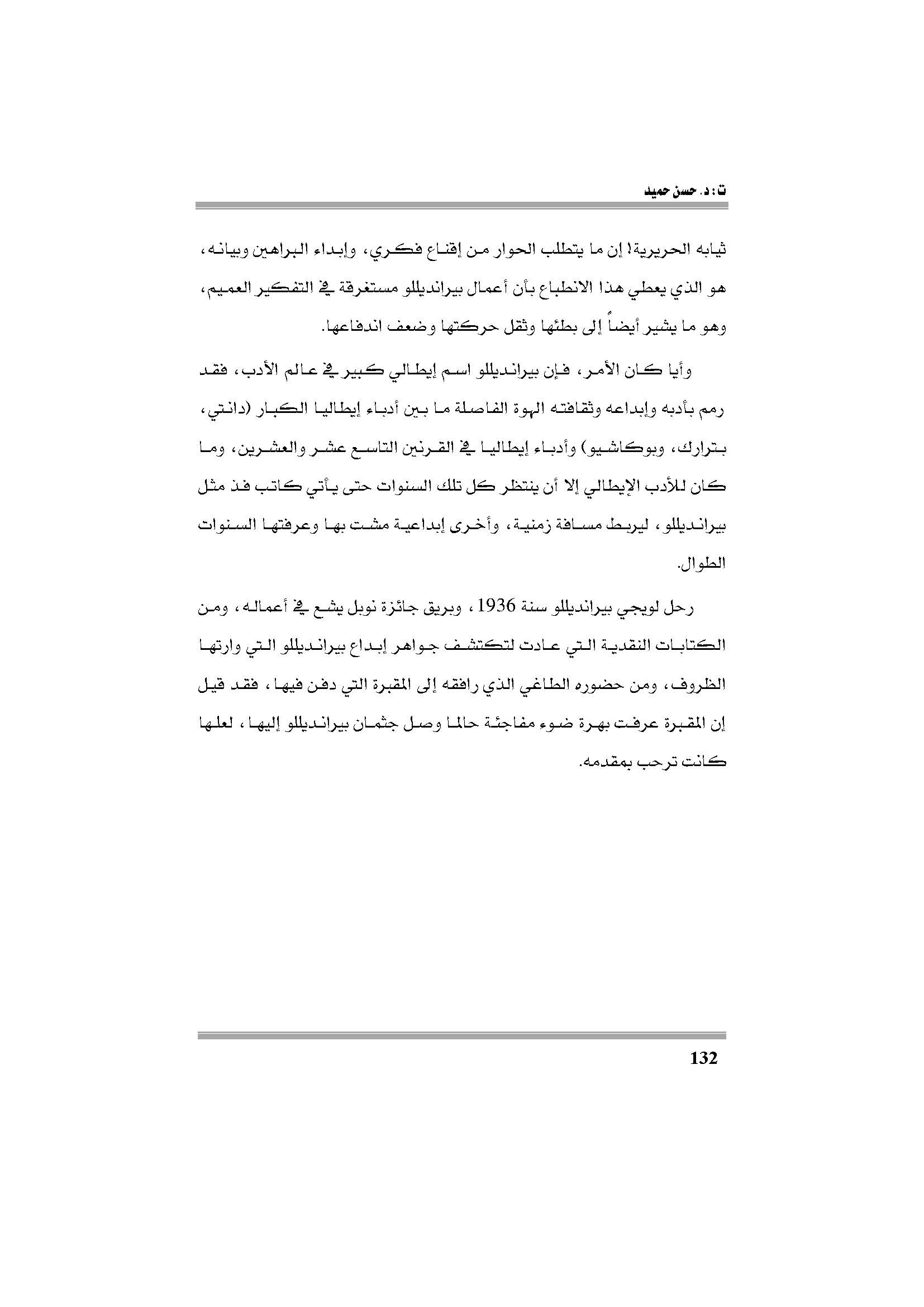 ت : د. حسن حميد

ثيابه الحريرية! إن ما يتطلب الحوار من إقناع فكري، وإبداء البراهين وبيانه، هو الذي يعطي هذا الانطباع بأن أعمال بيرانديللو مستغرقة في التفكير العميم، وهو ما يشير أيضاً إلى بطئها وثقل حركتها وضعف اندفاعها.

وأيا كان الأمر، فإن بيرانديللو اسم إيطالي كبير في عالم الأدب، فقد رمم بأدبه وإبداعه وثقافته الهوة الفاصلة ما بين أدباء إيطاليا الكبار (دانتي، بترارك، وبوكاشيو) وأدباء إيطاليا في القرنين التاسع عشر والعشرين، وما كان للأدب الإيطالي إلا أن ينتظر كل تلك السنوات حتى يأتي كاتب فذ مثل بيرانديللو، ليربط مسافة زمنية، وأخرى إبداعية مشت بها وعرفتها السنوات الطوال.

رحل لويجي بيرانديللو سنة 1936، وبريق جائزة نوبل يشع في أعماله، ومن الكتابات النقدية التي عادت لتكتشف جواهر إبداع بيرانديللو التي وارتها الظروف، ومن حضوره الطاغي الذي رافقه إلى المقبرة التي دفن فيها، فقد قيل إن المقبرة عرفت بهرة ضوء مفاجئة حالما وصل جثمان بيرانديللو إليها، لعلها كانت ترحب بمقدمه.

132